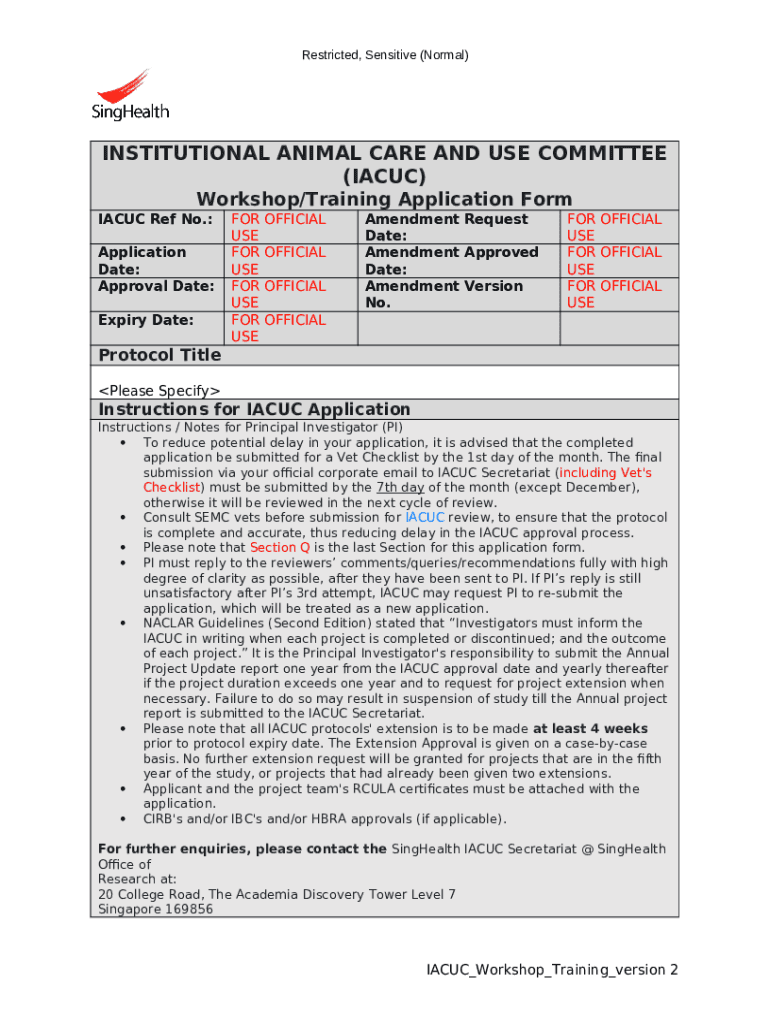 Restricted, Sensitive (Normal)

SingHealth

INSTITUTIONAL ANIMAL CARE AND USE COMMITTEE (IACUC)
Workshop/Training Application Form

| IACUC Ref No.: | FOR OFFICIAL USE | Amendment Request Date: | FOR OFFICIAL USE |
|---|---|---|---|
| Application Date: | FOR OFFICIAL USE | Amendment Approved Date: | FOR OFFICIAL USE |
| Approval Date: | FOR OFFICIAL USE | Amendment Version No. | FOR OFFICIAL USE |
| Expiry Date: | FOR OFFICIAL USE | | |

Protocol Title

<Please Specify>

Instructions for IACUC Application

Instructions / Notes for Principal Investigator (PI)
• To reduce potential delay in your application, it is advised that the completed application be submitted for a Vet Checklist by the 1st day of the month. The final submission via your official corporate email to IACUC Secretariat (including Vet's Checklist) must be submitted by the 7th day of the month (except December), otherwise it will be reviewed in the next cycle of review.
• Consult SEMC vets before submission for IACUC review, to ensure that the protocol is complete and accurate, thus reducing delay in the IACUC approval process.
• Please note that Section Q is the last Section for this application form.
• PI must reply to the reviewers' comments/queries/recommendations fully with high degree of clarity as possible, after they have been sent to PI. If PI's reply is still unsatisfactory after PI's 3rd attempt, IACUC may request PI to re-submit the application, which will be treated as a new application.
• NACLAR Guidelines (Second Edition) stated that "Investigators must inform the IACUC in writing when each project is completed or discontinued; and the outcome of each project." It is the Principal Investigator's responsibility to submit the Annual Project Update report one year from the IACUC approval date and yearly thereafter if the project duration exceeds one year and to request for project extension when necessary. Failure to do so may result in suspension of study till the Annual project report is submitted to the IACUC Secretariat.
• Please note that all IACUC protocols' extension is to be made at least 4 weeks prior to protocol expiry date. The Extension Approval is given on a case-by-case basis. No further extension request will be granted for projects that are in the fifth year of the study, or projects that had already been given two extensions.
• Applicant and the project team's RCULA certificates must be attached with the application.
• CIRB's and/or IBC's and/or HBRA approvals (if applicable).

For further enquiries, please contact the SingHealth IACUC Secretariat @ SingHealth Office of Research at:
20 College Road, The Academia Discovery Tower Level 7
Singapore 169856

IACUC_Workshop_Training_version 2